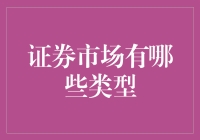 证券市场有哪些类型